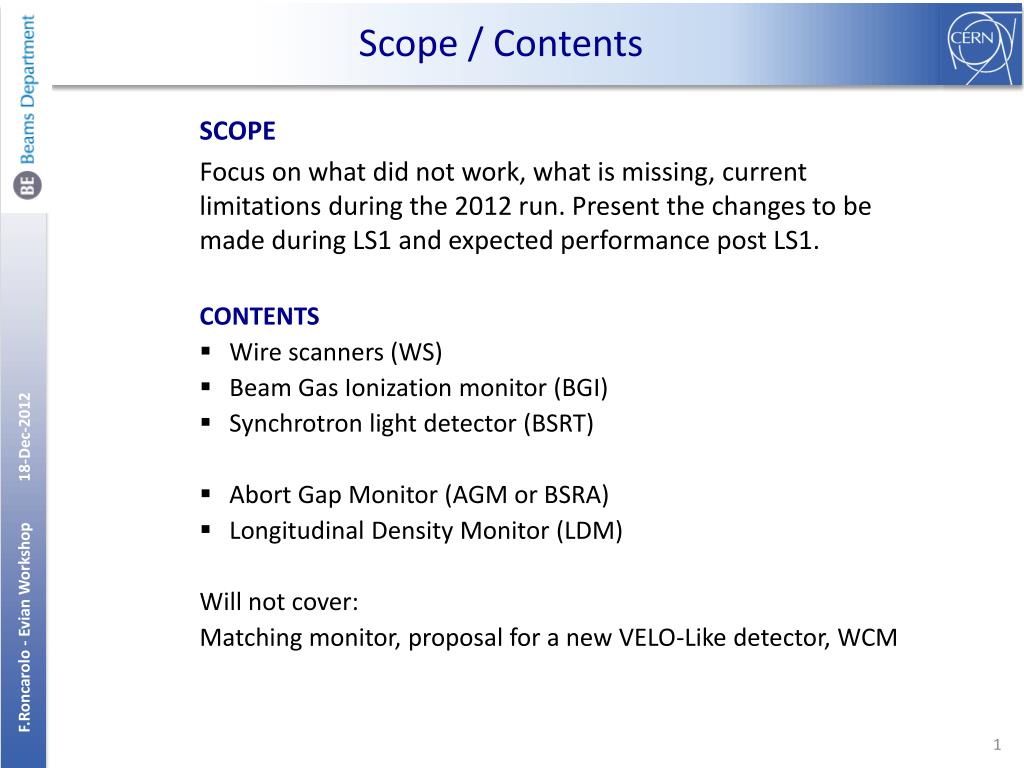 BE Beams Department

Scope / Contents

CERN

SCOPE

Focus on what did not work, what is missing, current limitations during the 2012 run. Present the changes to be made during LS1 and expected performance post LS1.

CONTENTS
▪ Wire scanners (WS)
▪ Beam Gas Ionization monitor (BGI)
▪ Synchrotron light detector (BSRT)

▪ Abort Gap Monitor (AGM or BSRA)
▪ Longitudinal Density Monitor (LDM)

Will not cover:
Matching monitor, proposal for a new VELO-Like detector, WCM

F.Roncarolo - Evian Workshop 18-Dec-2012

1